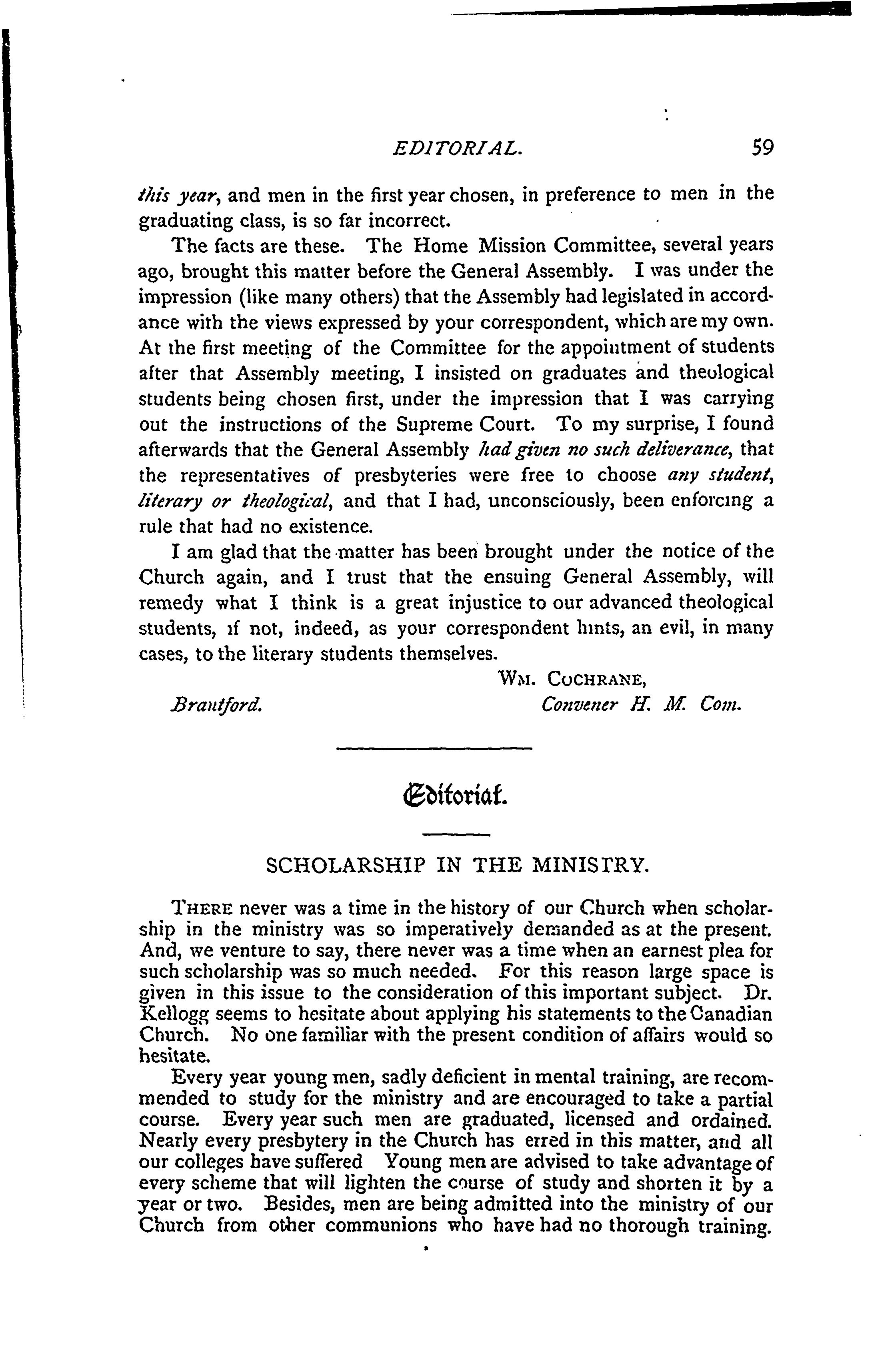 EDITORIAL. 59

this year, and men in the first year chosen, in preference to men in the graduating class, is so far incorrect.

The facts are these. The Home Mission Committee, several years ago, brought this matter before the General Assembly. I was under the impression (like many others) that the Assembly had legislated in accordance with the views expressed by your correspondent, which are my own. At the first meeting of the Committee for the appointment of students after that Assembly meeting, I insisted on graduates and theological students being chosen first, under the impression that I was carrying out the instructions of the Supreme Court. To my surprise, I found afterwards that the General Assembly had given no such deliverance, that the representatives of presbyteries were free to choose any student, literary or theological, and that I had, unconsciously, been enforcing a rule that had no existence.

I am glad that the matter has been brought under the notice of the Church again, and I trust that the ensuing General Assembly, will remedy what I think is a great injustice to our advanced theological students, if not, indeed, as your correspondent hints, an evil, in many cases, to the literary students themselves.

WM. COCHRANE,
Brantford. Convener H. M. Com.

Editorial.

SCHOLARSHIP IN THE MINISTRY.

THERE never was a time in the history of our Church when scholarship in the ministry was so imperatively demanded as at the present. And, we venture to say, there never was a time when an earnest plea for such scholarship was so much needed. For this reason large space is given in this issue to the consideration of this important subject. Dr. Kellogg seems to hesitate about applying his statements to the Canadian Church. No one familiar with the present condition of affairs would so hesitate.

Every year young men, sadly deficient in mental training, are recommended to study for the ministry and are encouraged to take a partial course. Every year such men are graduated, licensed and ordained. Nearly every presbytery in the Church has erred in this matter, and all our colleges have suffered Young men are advised to take advantage of every scheme that will lighten the course of study and shorten it by a year or two. Besides, men are being admitted into the ministry of our Church from other communions who have had no thorough training.